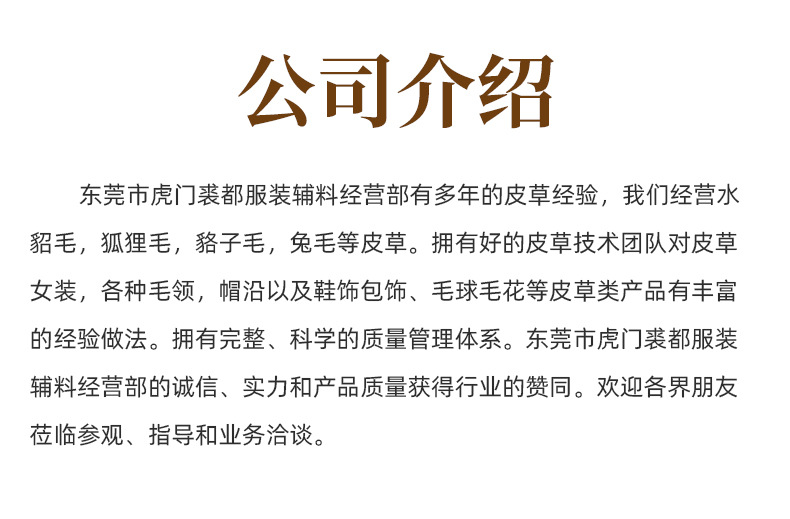 公司介绍

东莞市虎门裘都服装辅料经营部有多年的皮草经验，我们经营水貂毛，狐狸毛，貉子毛，兔毛等皮草。拥有好的皮草技术团队对皮草女装，各种毛领，帽沿以及鞋饰包饰、毛球毛花等皮草类产品有丰富的经验做法。拥有完整、科学的质量管理体系。东莞市虎门裘都服装辅料经营部的诚信、实力和产品质量获得行业的赞同。欢迎各界朋友莅临参观、指导和业务洽谈。